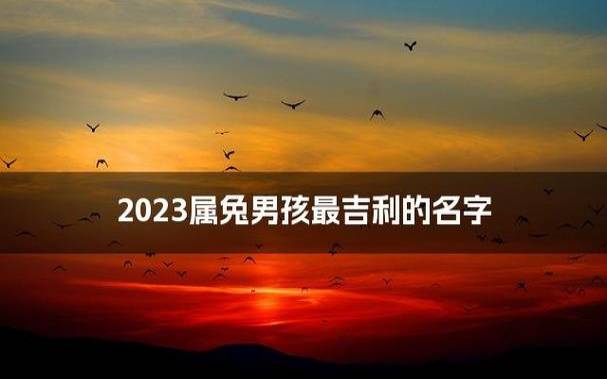 2023属兔男孩最吉利的名字